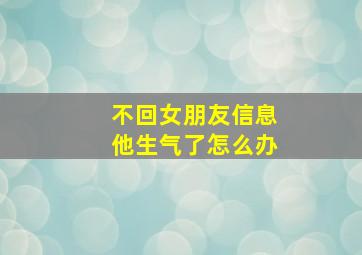 不回女朋友信息
他生气了怎么办